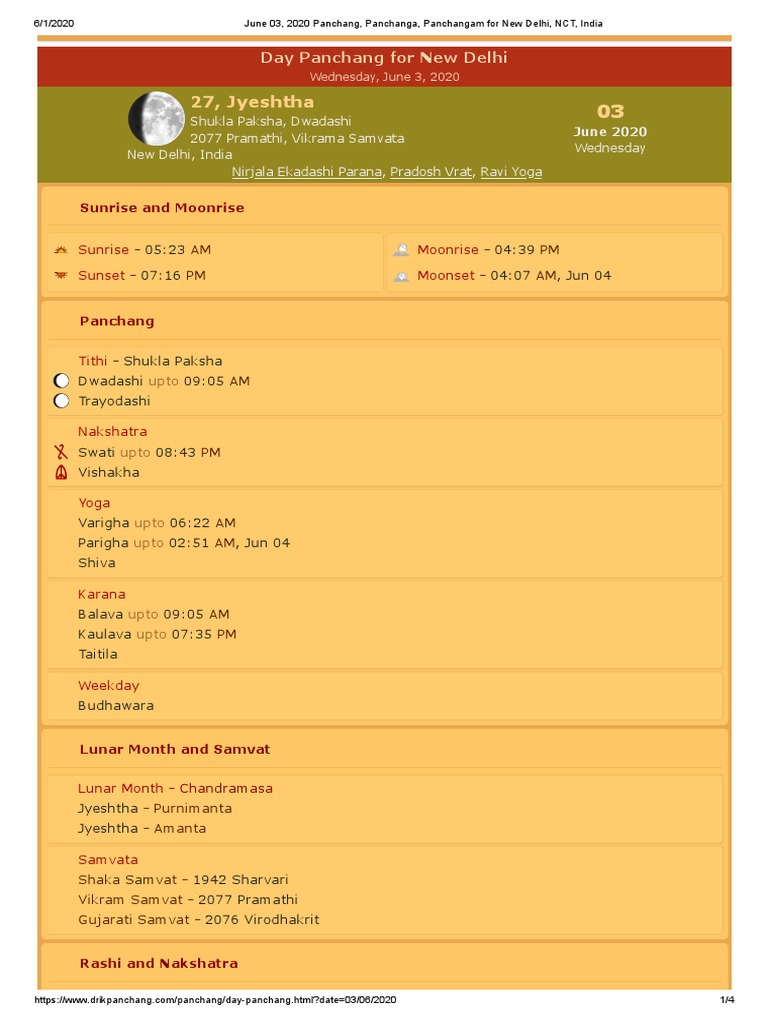 6/1/2020 June 03, 2020 Panchang, Panchanga, Panchangam for New Delhi, NCT, India

Day Panchang for New Delhi
Wednesday, June 3, 2020

27, Jyeshtha
Shukla Paksha, Dwadashi
2077 Pramathi, Vikrama Samvata
New Delhi, India

03
June 2020
Wednesday

Nirjala Ekadashi Parana, Pradosh Vrat, Ravi Yoga

Sunrise and Moonrise

Sunrise – 05:23 AM
Sunset – 07:16 PM
Moonrise – 04:39 PM
Moonset – 04:07 AM, Jun 04

Panchang

Tithi – Shukla Paksha
Dwadashi upto 09:05 AM
Trayodashi

Nakshatra
Swati upto 08:43 PM
Vishakha

Yoga
Varigha upto 06:22 AM
Parigha upto 02:51 AM, Jun 04
Shiva

Karana
Balava upto 09:05 AM
Kaulava upto 07:35 PM
Taitila

Weekday
Budhawara

Lunar Month and Samvat

Lunar Month – Chandramasa
Jyeshtha – Purnimanta
Jyeshtha – Amanta

Samvata
Shaka Samvat – 1942 Sharvari
Vikram Samvat – 2077 Pramathi
Gujarati Samvat – 2076 Virodhakrit

Rashi and Nakshatra

https://www.drikpanchang.com/panchang/day-panchang.html?date=03/06/2020 1/4